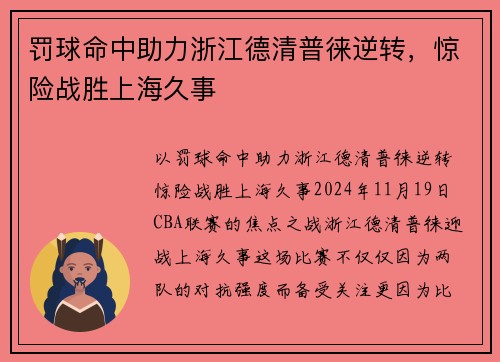 罚球命中助力浙江德清普徕逆转，惊险战胜上海久事

以罚球命中助力浙江德清普徕逆转惊险战胜上海久事2024年11月19日CBA联赛的焦点之战浙江德清普徕迎战上海久事这场比赛不仅仅因为两队的对抗强度而备受关注更因为比